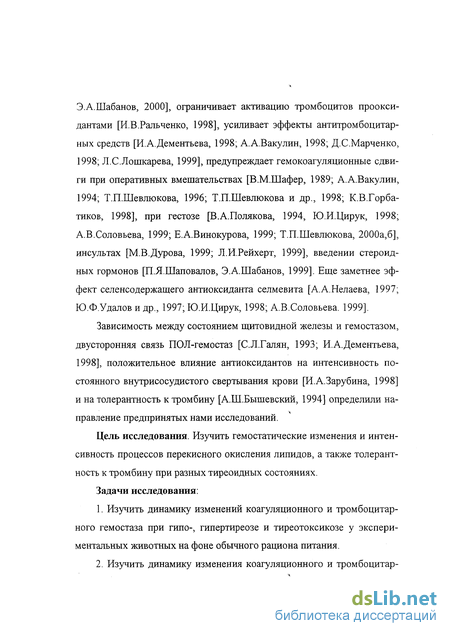 Э.А.Шабанов, 2000], ограничивает активацию тромбоцитов прооксидантами [И.В.Ральченко, 1998], усиливает эффекты антитромбоцитарных средств [И.А.Дементьева, 1998; А.А.Вакулин, 1998; Д.С.Марченко, 1998; Л.С.Лошкарева, 1999], предупреждает гемокоагуляционные сдвиги при оперативных вмешательствах [В.М.Шафер, 1989; А.А.Вакулин, 1994; Т.П.Шевлюкова, 1996; Т.П.Шевлюкова и др., 1998; К.В.Горбатиков, 1998], при гестозе [В.А.Полякова, 1994, Ю.И.Цирук, 1998; А.В.Соловьева, 1999; Е.А.Винокурова, 1999; Т.П.Шевлюкова, 2000а,б], инсультах [М.В.Дурова, 1999; Л.И.Рейхерт, 1999], введении стероидных гормонов [П.Я.Шаповалов, Э.А.Шабанов, 1999]. Еще заметнее эффект селенсодержащего антиоксиданта селмевита [А.А.Нелаева, 1997; Ю.Ф.Удалов и др., 1997; Ю.И.Цирук, 1998; А.В.Соловьева. 1999].

Зависимость между состоянием щитовидной железы и гемостазом, двусторонняя связь ПОЛ-гемостаз [С.Л.Галян, 1993; И.А.Дементьева, 1998], положительное влияние антиоксидантов на интенсивность постоянного внутрисосудистого свертывания крови [И.А.Зарубина, 1998] и на толерантность к тромбину [А.Ш.Бышевский, 1994] определили направление предпринятых нами исследований.

Цель исследования. Изучить гемостатические изменения и интенсивность процессов перекисного окисления липидов, а также толерантность к тромбину при разных тиреоидных состояниях.

Задачи исследования:

1. Изучить динамику изменений коагуляционного и тромбоцитарного гемостаза при гипо-, гипертиреозе и тиреотоксикозе у экспериментальных животных на фоне обычного рациона питания.

2. Изучить динамику изменения коагуляционного и тромбоцитар-

dsLib.net
библиотека диссертаций